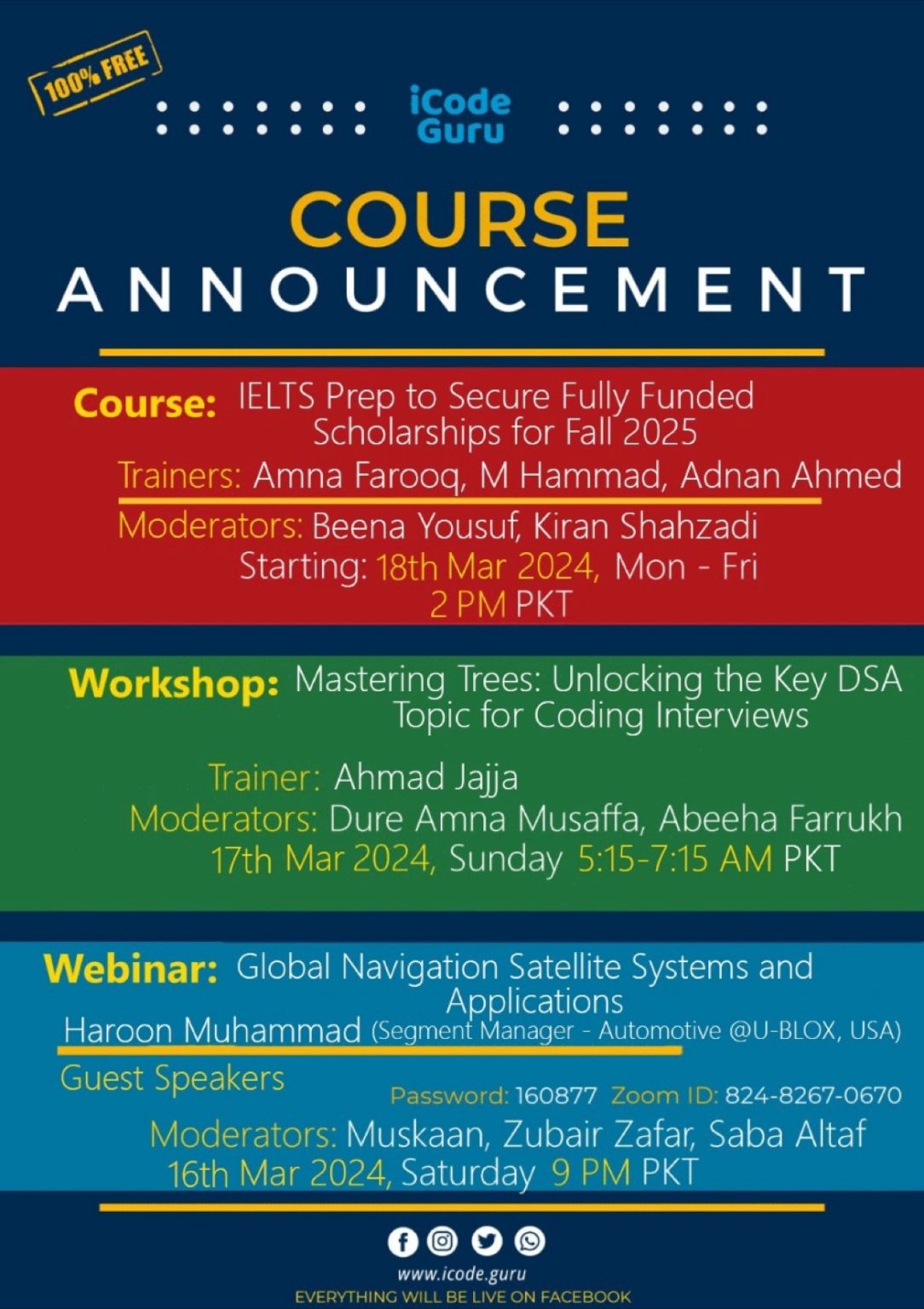 100% FREE

iCode Guru

COURSE
ANNOUNCEMENT

Course: IELTS Prep to Secure Fully Funded Scholarships for Fall 2025
Trainers: Amna Farooq, M Hammad, Adnan Ahmed
Moderators: Beena Yousuf, Kiran Shahzadi
Starting: 18th Mar 2024, Mon - Fri
2 PM PKT

Workshop: Mastering Trees: Unlocking the Key DSA Topic for Coding Interviews
Trainer: Ahmad Jajja
Moderators: Dure Amna Musaffa, Abeeha Farrukh
17th Mar 2024, Sunday 5:15-7:15 AM PKT

Webinar: Global Navigation Satellite Systems and Applications
Haroon Muhammad (Segment Manager - Automotive @U-BLOX, USA)
Guest Speakers
Password: 160877 Zoom ID: 824-8267-0670
Moderators: Muskaan, Zubair Zafar, Saba Altaf
16th Mar 2024, Saturday 9 PM PKT

www.icode.guru
EVERYTHING WILL BE LIVE ON FACEBOOK